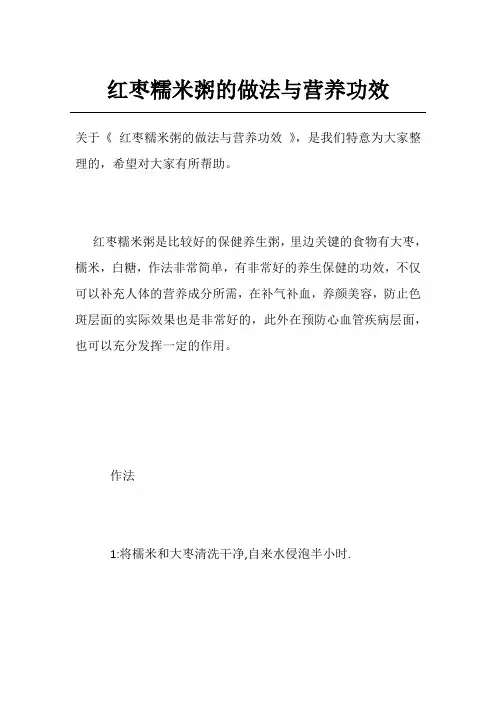 红枣糯米粥的做法与营养功效

关于《 红枣糯米粥的做法与营养功效 》，是我们特意为大家整理的，希望对大家有所帮助。

红枣糯米粥是比较好的保健养生粥，里边关键的食物有大枣，糯米，白糖，作法非常简单，有非常好的养生保健的功效，不仅可以补充人体的营养成分所需，在补气补血，养颜美容，防止色斑层面的实际效果也是非常好的，此外在预防心血管疾病层面，也可以充分发挥一定的作用。

作法

1:将糯米和大枣清洗干净,自来水侵泡半小时.